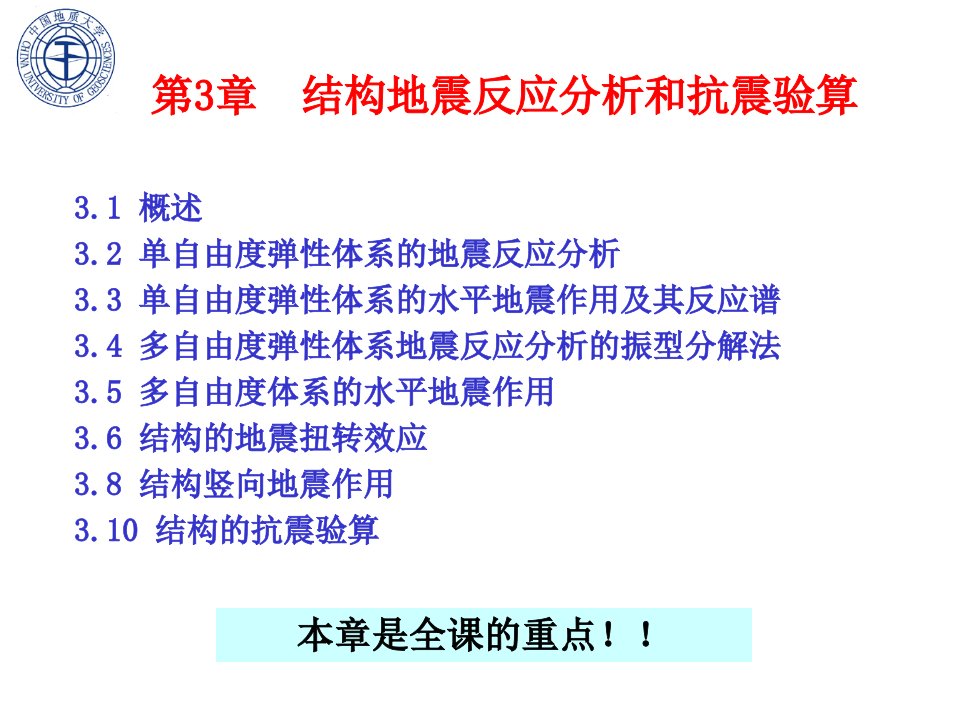 中国地质大学
CHINA UNIVERSITY OF GEOSCIENCES

第3章　结构地震反应分析和抗震验算

3.1 概述
3.2 单自由度弹性体系的地震反应分析
3.3 单自由度弹性体系的水平地震作用及其反应谱
3.4 多自由度弹性体系地震反应分析的振型分解法
3.5 多自由度体系的水平地震作用
3.6 结构的地震扭转效应
3.8 结构竖向地震作用
3.10 结构的抗震验算

本章是全课的重点！！